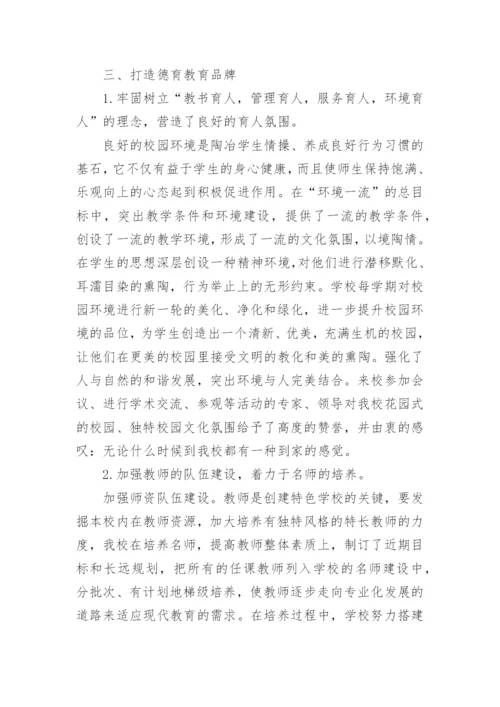 三、打造德育教育品牌

1.牢固树立“教书育人，管理育人，服务育人，环境育人”的理念，营造了良好的育人氛围。

良好的校园环境是陶冶学生情操、养成良好行为习惯的基石，它不仅有益于学生的身心健康，而且使师生保持饱满、乐观向上的心态起到积极促进作用。在“环境一流”的总目标中，突出教学条件和环境建设，提供了一流的教学条件，创设了一流的教学环境，形成了一流的文化氛围，以境陶情。在学生的思想深层创设一种精神环境，对他们进行潜移默化、耳濡目染的熏陶，行为举止上的无形约束。学校每学期对校园环境进行新一轮的美化、净化和绿化，进一步提升校园环境的品位，为学生创造出一个清新、优美，充满生机的校园，让他们在更美的校园里接受文明的教化和美的熏陶。强化了人与自然的和谐发展，突出环境与人完美结合。来校参加会议、进行学术交流、参观等活动的专家、领导对我校花园式的校园、独特校园文化氛围给予了高度的赞誉，并由衷的感叹：无论什么时候到我校都有一种到家的感觉。

2.加强教师的队伍建设，着力于名师的培养。

加强师资队伍建设。教师是创建特色学校的关键，要发掘本校内在教师资源，加大培养有独特风格的特长教师的力度，我校在培养名师，提高教师整体素质上，制订了近期目标和长远规划，把所有的任课教师列入学校的名师建设中，分批次、有计划地梯级培养，使教师逐步走向专业化发展的道路来适应现代教育的需求。在培养过程中，学校努力搭建